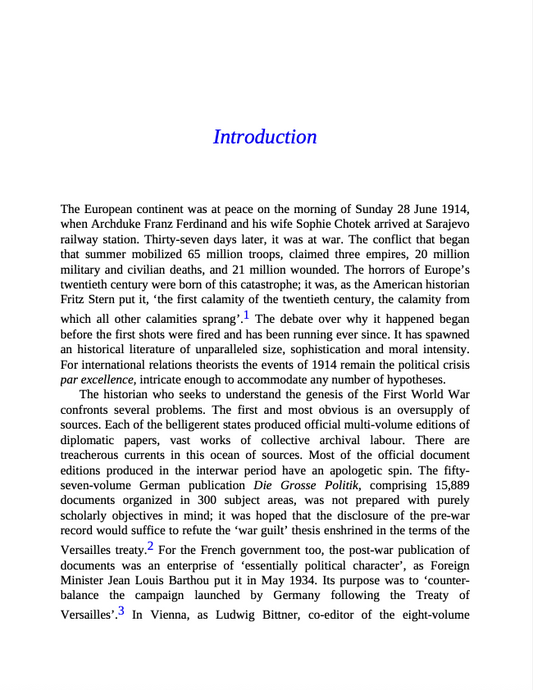 Introduction

The European continent was at peace on the morning of Sunday 28 June 1914, when Archduke Franz Ferdinand and his wife Sophie Chotek arrived at Sarajevo railway station. Thirty-seven days later, it was at war. The conflict that began that summer mobilized 65 million troops, claimed three empires, 20 million military and civilian deaths, and 21 million wounded. The horrors of Europe's twentieth century were born of this catastrophe; it was, as the American historian Fritz Stern put it, 'the first calamity of the twentieth century, the calamity from which all other calamities sprang'.$^1$ The debate over why it happened began before the first shots were fired and has been running ever since. It has spawned an historical literature of unparalleled size, sophistication and moral intensity. For international relations theorists the events of 1914 remain the political crisis par excellence, intricate enough to accommodate any number of hypotheses.

The historian who seeks to understand the genesis of the First World War confronts several problems. The first and most obvious is an oversupply of sources. Each of the belligerent states produced official multi-volume editions of diplomatic papers, vast works of collective archival labour. There are treacherous currents in this ocean of sources. Most of the official document editions produced in the interwar period have an apologetic spin. The fifty-seven-volume German publication Die Grosse Politik, comprising 15,889 documents organized in 300 subject areas, was not prepared with purely scholarly objectives in mind; it was hoped that the disclosure of the pre-war record would suffice to refute the 'war guilt' thesis enshrined in the terms of the Versailles treaty.$^2$ For the French government too, the post-war publication of documents was an enterprise of 'essentially political character', as Foreign Minister Jean Louis Barthou put it in May 1934. Its purpose was to 'counter-balance the campaign launched by Germany following the Treaty of Versailles'.$^3$ In Vienna, as Ludwig Bittner, co-editor of the eight-volume